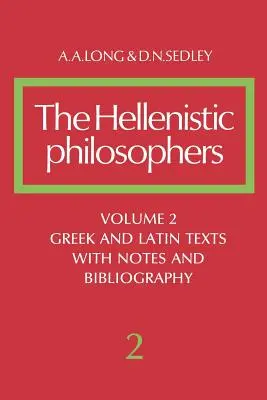 A.A.LONG & D.N.SEDLEY

The Hellenistic philosophers

VOLUME 2
GREEK AND LATIN TEXTS WITH NOTES AND BIBLIOGRAPHY

2